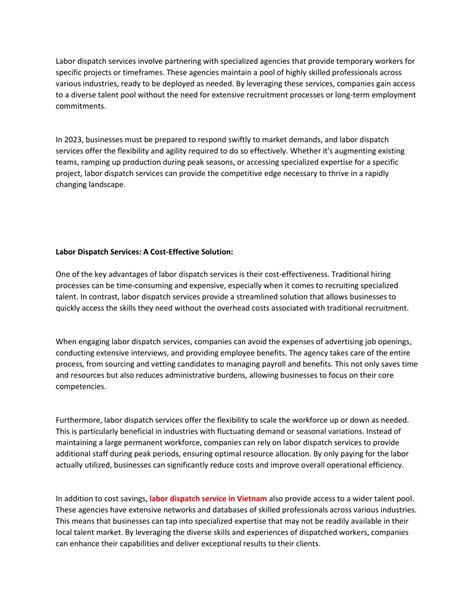 Labor dispatch services involve partnering with specialized agencies that provide temporary workers for specific projects or timeframes. These agencies maintain a pool of highly skilled professionals across various industries, ready to be deployed as needed. By leveraging these services, companies gain access to a diverse talent pool without the need for extensive recruitment processes or long-term employment commitments.

In 2023, businesses must be prepared to respond swiftly to market demands, and labor dispatch services offer the flexibility and agility required to do so effectively. Whether it's augmenting existing teams, ramping up production during peak seasons, or accessing specialized expertise for a specific project, labor dispatch services can provide the competitive edge necessary to thrive in a rapidly changing landscape.

Labor Dispatch Services: A Cost-Effective Solution:

One of the key advantages of labor dispatch services is their cost-effectiveness. Traditional hiring processes can be time-consuming and expensive, especially when it comes to recruiting specialized talent. In contrast, labor dispatch services provide a streamlined solution that allows businesses to quickly access the skills they need without the overhead costs associated with traditional recruitment.

When engaging labor dispatch services, companies can avoid the expenses of advertising job openings, conducting extensive interviews, and providing employee benefits. The agency takes care of the entire process, from sourcing and vetting candidates to managing payroll and benefits. This not only saves time and resources but also reduces administrative burdens, allowing businesses to focus on their core competencies.

Furthermore, labor dispatch services offer the flexibility to scale the workforce up or down as needed. This is particularly beneficial in industries with fluctuating demand or seasonal variations. Instead of maintaining a large permanent workforce, companies can rely on labor dispatch services to provide additional staff during peak periods, ensuring optimal resource allocation. By only paying for the labor actually utilized, businesses can significantly reduce costs and improve overall operational efficiency.

In addition to cost savings, labor dispatch service in Vietnam also provide access to a wider talent pool. These agencies have extensive networks and databases of skilled professionals across various industries. This means that businesses can tap into specialized expertise that may not be readily available in their local talent market. By leveraging the diverse skills and experiences of dispatched workers, companies can enhance their capabilities and deliver exceptional results to their clients.